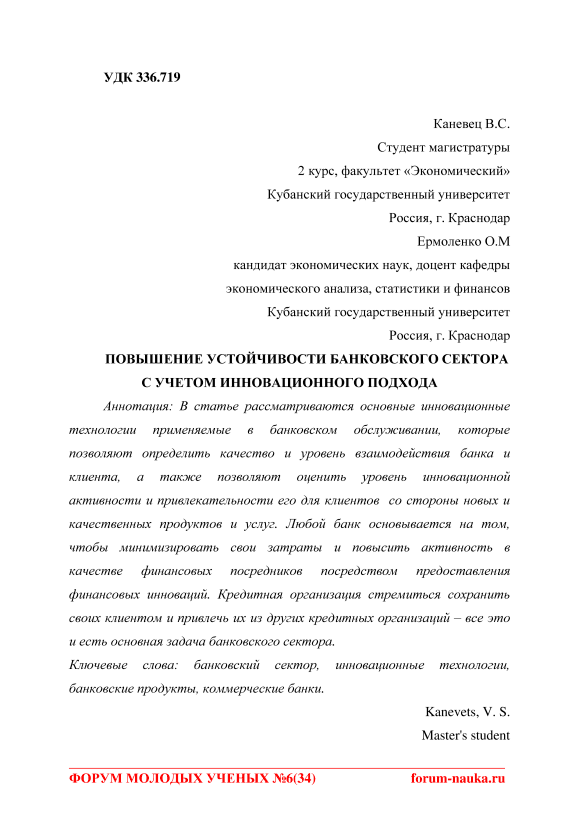 УДК 336.719

Каневец В.С.
Студент магистратуры
2 курс, факультет «Экономический»
Кубанский государственный университет
Россия, г. Краснодар
Ермоленко О.М
кандидат экономических наук, доцент кафедры
экономического анализа, статистики и финансов
Кубанский государственный университет
Россия, г. Краснодар

ПОВЫШЕНИЕ УСТОЙЧИВОСТИ БАНКОВСКОГО СЕКТОРА С УЧЕТОМ ИННОВАЦИОННОГО ПОДХОДА

Аннотация: В статье рассматриваются основные инновационные технологии применяемые в банковском обслуживании, которые позволяют определить качество и уровень взаимодействия банка и клиента, а также позволяют оценить уровень инновационной активности и привлекательности его для клиентов со стороны новых и качественных продуктов и услуг. Любой банк основывается на том, чтобы минимизировать свои затраты и повысить активность в качестве финансовых посредников посредством предоставления финансовых инноваций. Кредитная организация стремиться сохранить своих клиентом и привлечь их из других кредитных организаций – все это и есть основная задача банковского сектора.

Ключевые слова: банковский сектор, инновационные технологии, банковские продукты, коммерческие банки.

Kanevets, V. S.
Master's student

ФОРУМ МОЛОДЫХ УЧЕНЫХ №6(34) forum-nauka.ru